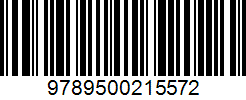 9789500215572